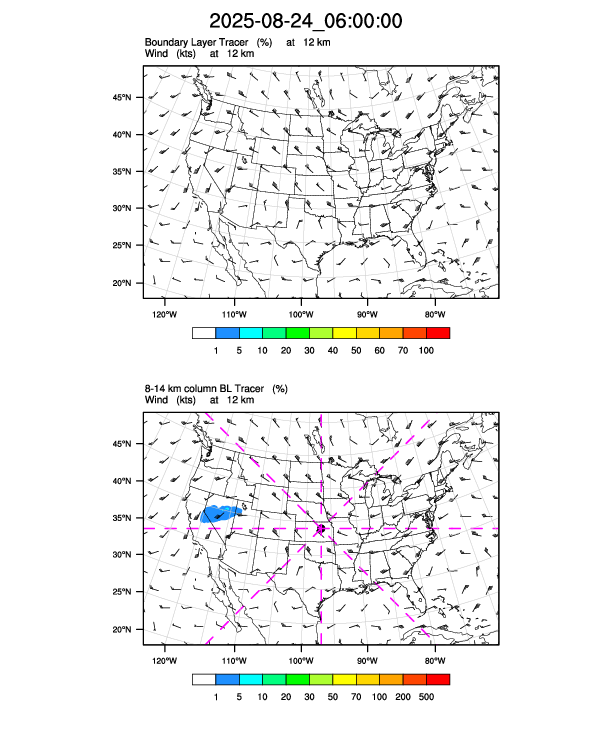 2025-08-24_06:00:00

Boundary Layer Tracer (%) at 12 km
Wind (kts) at 12 km

45°N
40°N
35°N
30°N
25°N
20°N

120°W 110°W 100°W 90°W 80°W

1 5 10 20 30 40 50 60 70 100

8-14 km column BL Tracer (%)
Wind (kts) at 12 km

45°N
40°N
35°N
30°N
25°N
20°N

120°W 110°W 100°W 90°W 80°W

1 5 10 20 30 50 70 100 200 500